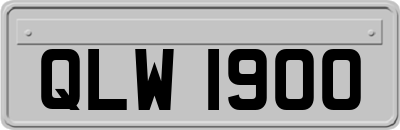 QLW 1900